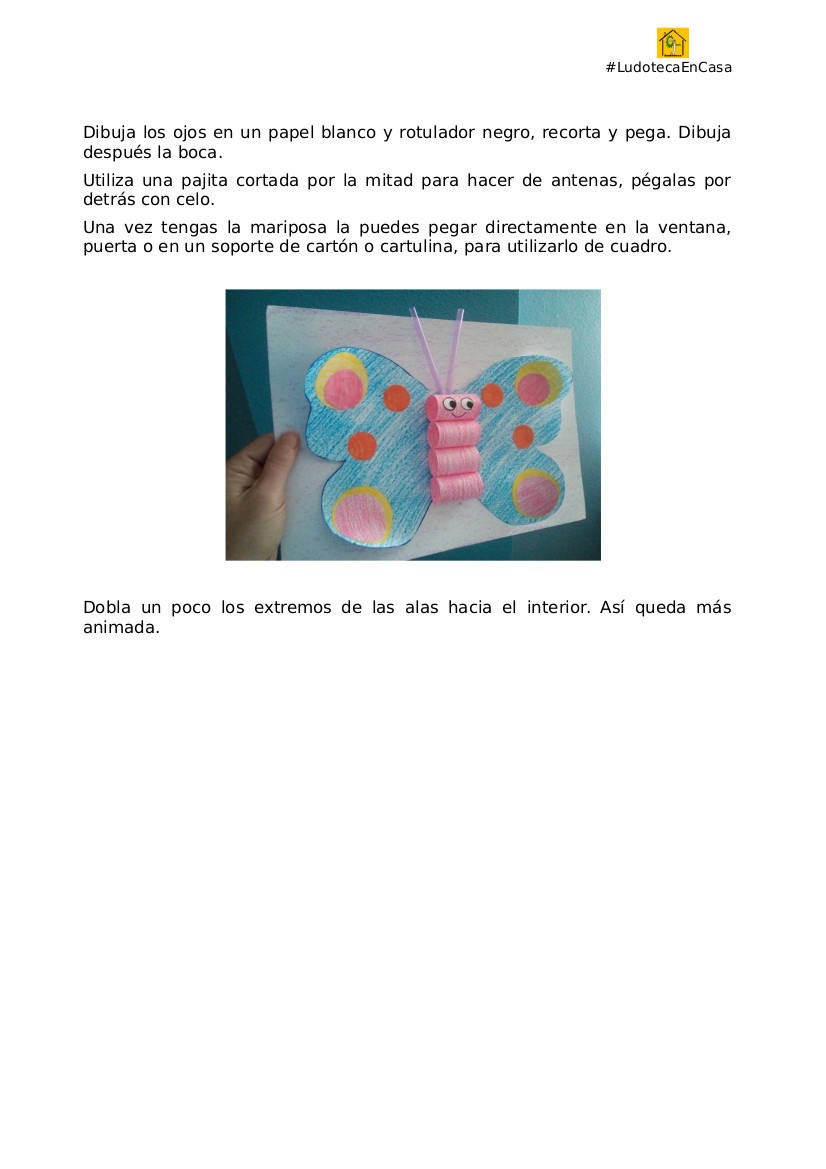 #LudotecaEnCasa

Dibuja los ojos en un papel blanco y rotulador negro, recorta y pega. Dibuja después la boca.

Utiliza una pajita cortada por la mitad para hacer de antenas, pégalas por detrás con celo.

Una vez tengas la mariposa la puedes pegar directamente en la ventana, puerta o en un soporte de cartón o cartulina, para utilizarlo de cuadro.

Dobla un poco los extremos de las alas hacia el interior. Así queda más animada.